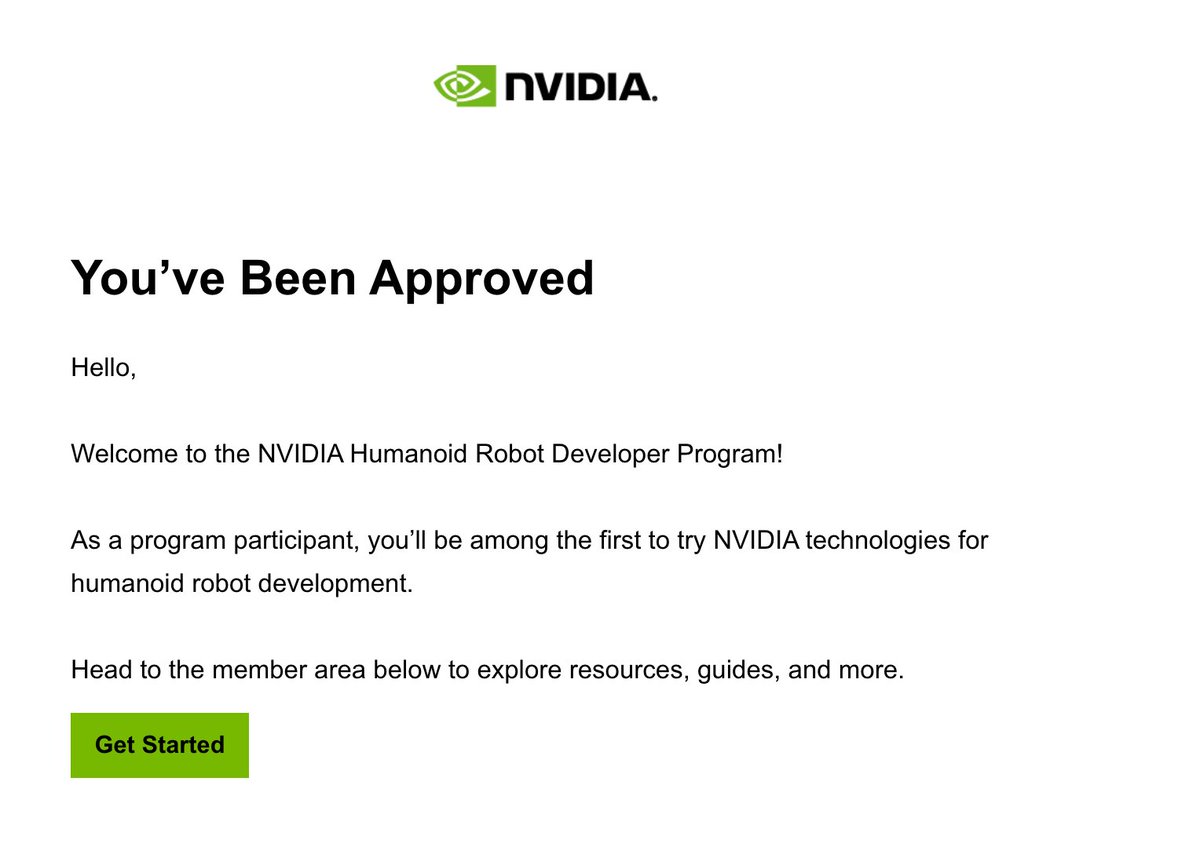 NVIDIA.

You’ve Been Approved

Hello,

Welcome to the NVIDIA Humanoid Robot Developer Program!

As a program participant, you’ll be among the first to try NVIDIA technologies for humanoid robot development.

Head to the member area below to explore resources, guides, and more.

Get Started